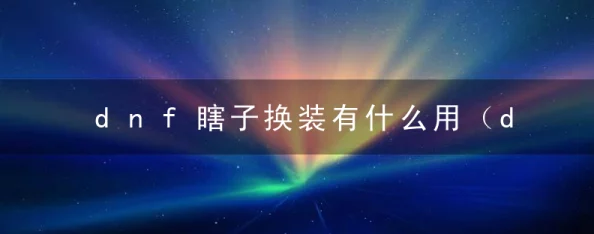 dnf瞎子换装有什么用（d